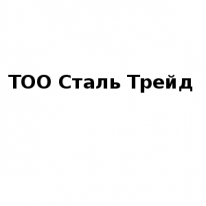 ТОО Сталь Трейд